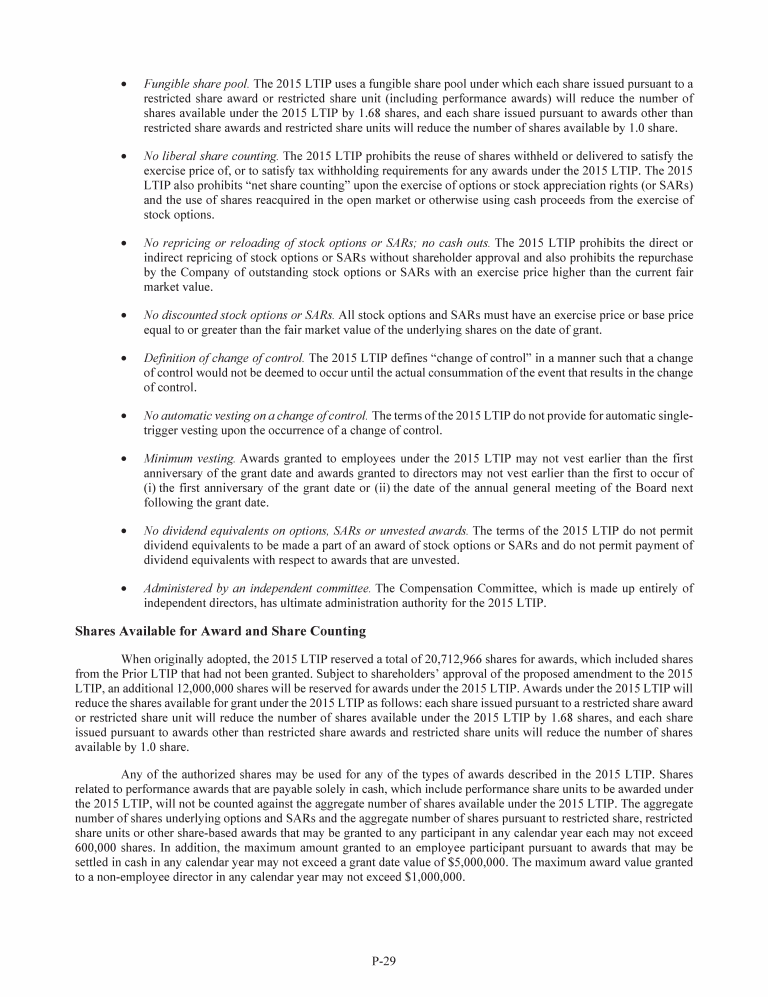 • Fungible share pool. The 2015 LTIP uses a fungible share pool under which each share issued pursuant to a restricted share award or restricted share unit (including performance awards) will reduce the number of shares available under the 2015 LTIP by 1.68 shares, and each share issued pursuant to awards other than restricted share awards and restricted share units will reduce the number of shares available by 1.0 share.

• No liberal share counting. The 2015 LTIP prohibits the reuse of shares withheld or delivered to satisfy the exercise price of, or to satisfy tax withholding requirements for any awards under the 2015 LTIP. The 2015 LTIP also prohibits "net share counting" upon the exercise of options or stock appreciation rights (or SARs) and the use of shares reacquired in the open market or otherwise using cash proceeds from the exercise of stock options.

• No repricing or reloading of stock options or SARs; no cash outs. The 2015 LTIP prohibits the direct or indirect repricing of stock options or SARs without shareholder approval and also prohibits the repurchase by the Company of outstanding stock options or SARs with an exercise price higher than the current fair market value.

• No discounted stock options or SARs. All stock options and SARs must have an exercise price or base price equal to or greater than the fair market value of the underlying shares on the date of grant.

• Definition of change of control. The 2015 LTIP defines "change of control" in a manner such that a change of control would not be deemed to occur until the actual consummation of the event that results in the change of control.

• No automatic vesting on a change of control. The terms of the 2015 LTIP do not provide for automatic single-trigger vesting upon the occurrence of a change of control.

• Minimum vesting. Awards granted to employees under the 2015 LTIP may not vest earlier than the first anniversary of the grant date and awards granted to directors may not vest earlier than the first to occur of (i) the first anniversary of the grant date or (ii) the date of the annual general meeting of the Board next following the grant date.

• No dividend equivalents on options, SARs or unvested awards. The terms of the 2015 LTIP do not permit dividend equivalents to be made a part of an award of stock options or SARs and do not permit payment of dividend equivalents with respect to awards that are unvested.

• Administered by an independent committee. The Compensation Committee, which is made up entirely of independent directors, has ultimate administration authority for the 2015 LTIP.

Shares Available for Award and Share Counting

When originally adopted, the 2015 LTIP reserved a total of 20,712,966 shares for awards, which included shares from the Prior LTIP that had not been granted. Subject to shareholders' approval of the proposed amendment to the 2015 LTIP, an additional 12,000,000 shares will be reserved for awards under the 2015 LTIP. Awards under the 2015 LTIP will reduce the shares available for grant under the 2015 LTIP as follows: each share issued pursuant to a restricted share award or restricted share unit will reduce the number of shares available under the 2015 LTIP by 1.68 shares, and each share issued pursuant to awards other than restricted share awards and restricted share units will reduce the number of shares available by 1.0 share.

Any of the authorized shares may be used for any of the types of awards described in the 2015 LTIP. Shares related to performance awards that are payable solely in cash, which include performance share units to be awarded under the 2015 LTIP, will not be counted against the aggregate number of shares available under the 2015 LTIP. The aggregate number of shares underlying options and SARs and the aggregate number of shares pursuant to restricted share, restricted share units or other share-based awards that may be granted to any participant in any calendar year each may not exceed 600,000 shares. In addition, the maximum amount granted to an employee participant pursuant to awards that may be settled in cash in any calendar year may not exceed a grant date value of $5,000,000. The maximum award value granted to a non-employee director in any calendar year may not exceed $1,000,000.

P-29